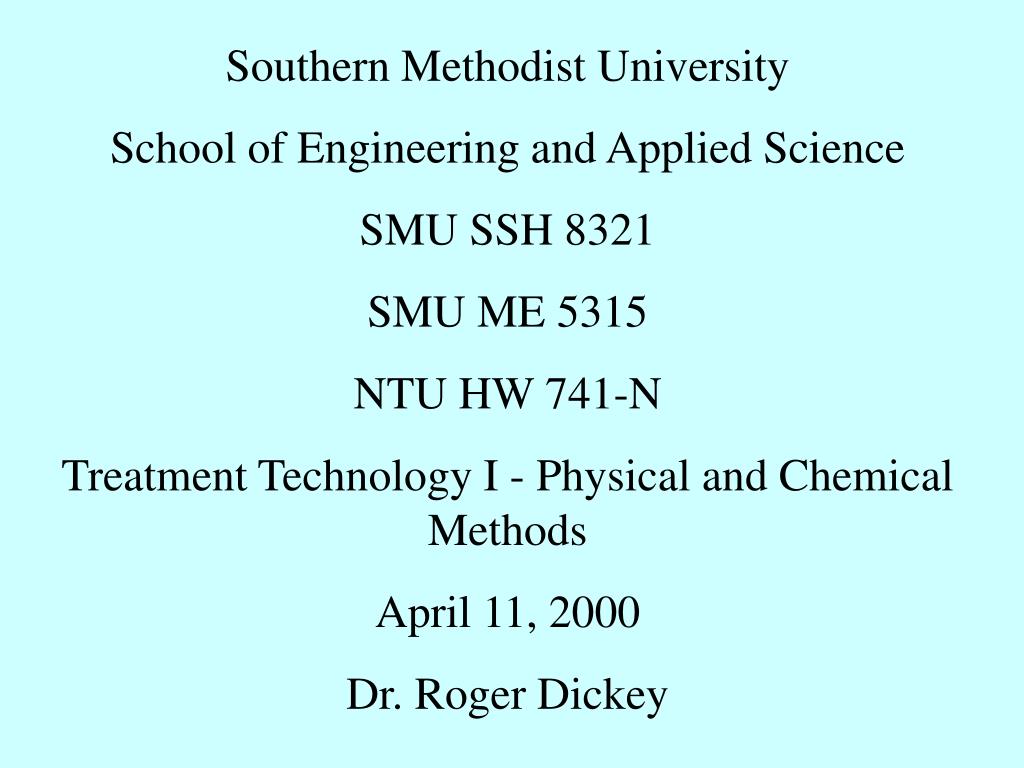 Southern Methodist University

School of Engineering and Applied Science

SMU SSH 8321

SMU ME 5315

NTU HW 741-N

Treatment Technology I - Physical and Chemical Methods

April 11, 2000

Dr. Roger Dickey